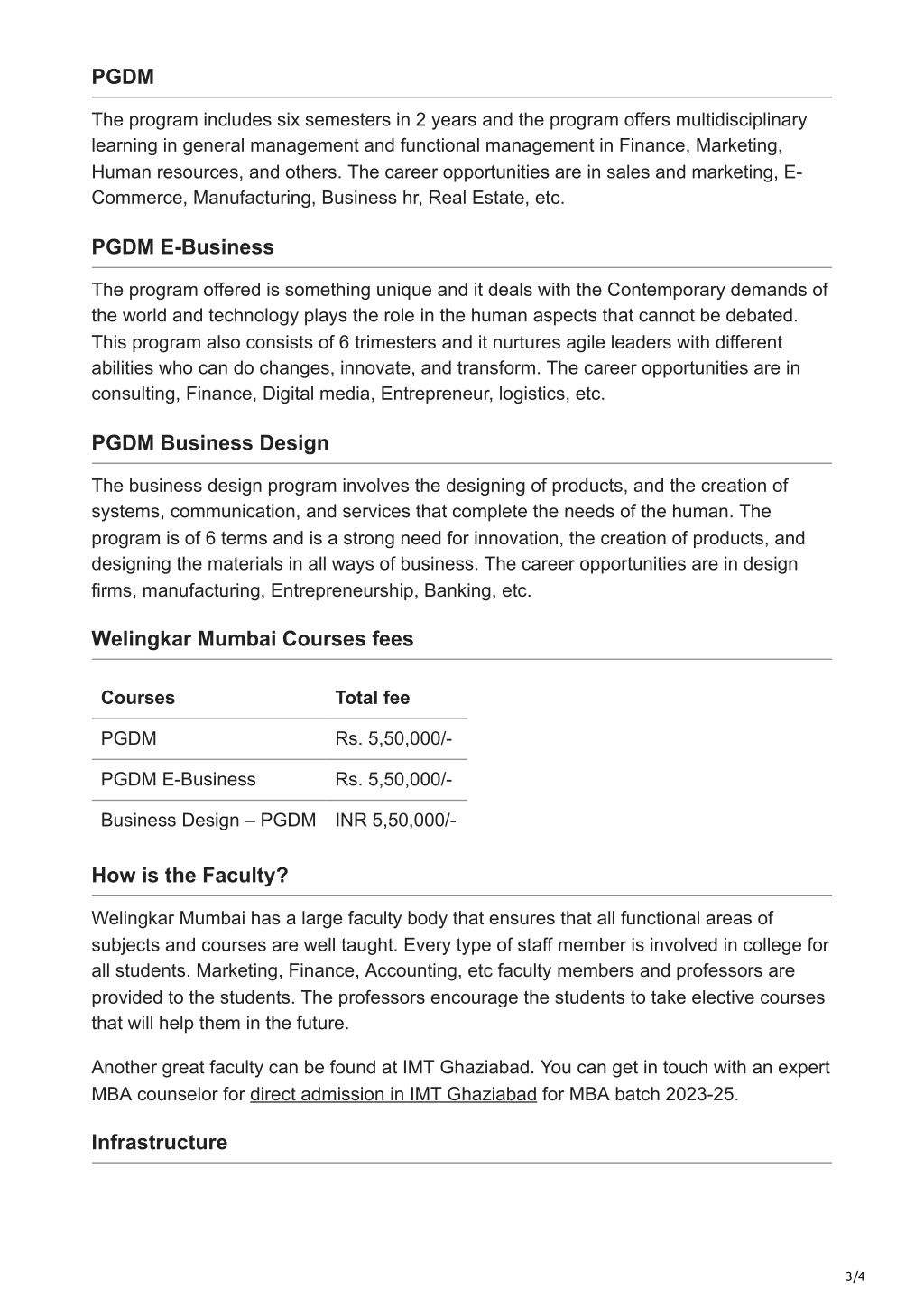 PGDM

The program includes six semesters in 2 years and the program offers multidisciplinary learning in general management and functional management in Finance, Marketing, Human resources, and others. The career opportunities are in sales and marketing, E-Commerce, Manufacturing, Business hr, Real Estate, etc.

PGDM E-Business

The program offered is something unique and it deals with the Contemporary demands of the world and technology plays the role in the human aspects that cannot be debated. This program also consists of 6 trimesters and it nurtures agile leaders with different abilities who can do changes, innovate, and transform. The career opportunities are in consulting, Finance, Digital media, Entrepreneur, logistics, etc.

PGDM Business Design

The business design program involves the designing of products, and the creation of systems, communication, and services that complete the needs of the human. The program is of 6 terms and is a strong need for innovation, the creation of products, and designing the materials in all ways of business. The career opportunities are in design firms, manufacturing, Entrepreneurship, Banking, etc.

Welingkar Mumbai Courses fees

| Courses | Total fee |
|---|---|
| PGDM | Rs. 5,50,000/- |
| PGDM E-Business | Rs. 5,50,000/- |
| Business Design – PGDM | INR 5,50,000/- |

How is the Faculty?

Welingkar Mumbai has a large faculty body that ensures that all functional areas of subjects and courses are well taught. Every type of staff member is involved in college for all students. Marketing, Finance, Accounting, etc faculty members and professors are provided to the students. The professors encourage the students to take elective courses that will help them in the future.

Another great faculty can be found at IMT Ghaziabad. You can get in touch with an expert MBA counselor for direct admission in IMT Ghaziabad for MBA batch 2023-25.

Infrastructure

3/4